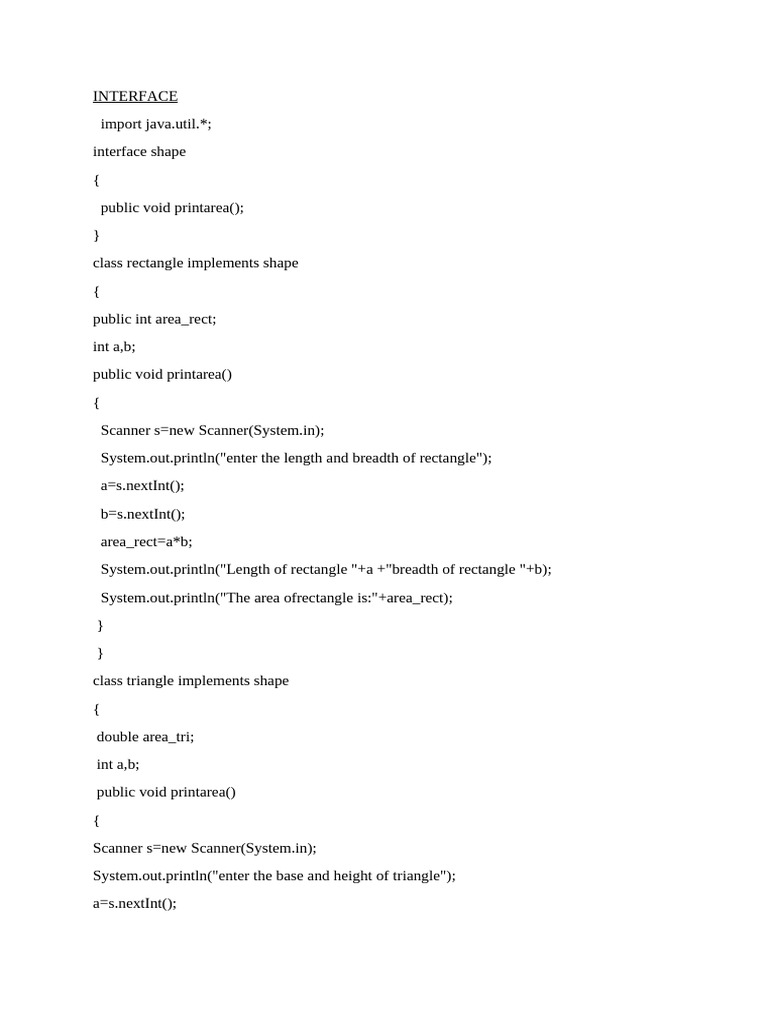 INTERFACE

import java.util.*;

interface shape

{

public void printarea();

}

class rectangle implements shape

{

public int area_rect;

int a,b;

public void printarea()

{

Scanner s=new Scanner(System.in);

System.out.println("enter the length and breadth of rectangle");

a=s.nextInt();

b=s.nextInt();

area_rect=a*b;

System.out.println("Length of rectangle "+a +"breadth of rectangle "+b);

System.out.println("The area ofrectangle is:"+area_rect);

}

}

class triangle implements shape

{

double area_tri;

int a,b;

public void printarea()

{

Scanner s=new Scanner(System.in);

System.out.println("enter the base and height of triangle");

a=s.nextInt();